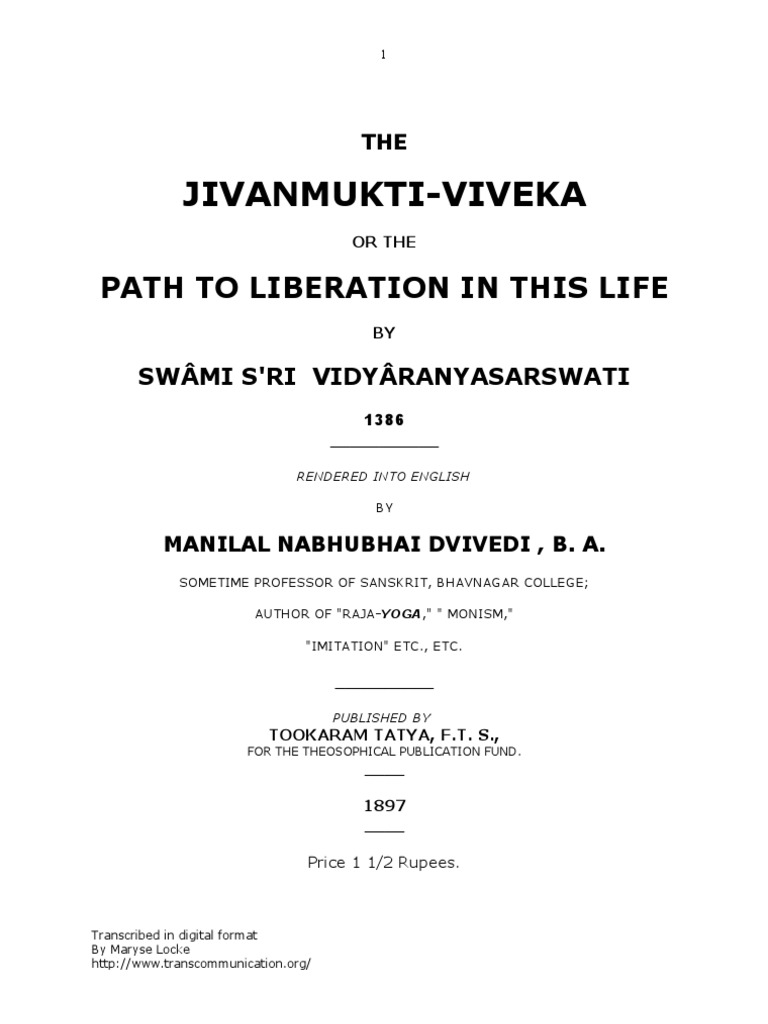 1

THE

JIVANMUKTI-VIVEKA

OR THE

PATH TO LIBERATION IN THIS LIFE

BY

SWÂMI S'RI VIDYÂRANYASARSWATI

1386

RENDERED INTO ENGLISH

BY

MANILAL NABHUBHAI DVIVEDI , B. A.

SOMETIME PROFESSOR OF SANSKRIT, BHAVNAGAR COLLEGE;

AUTHOR OF "RAJA-YOGA," " MONISM,"

"IMITATION" ETC., ETC.

PUBLISHED BY
TOOKARAM TATYA, F.T. S.,
FOR THE THEOSOPHICAL PUBLICATION FUND.

1897

Price 1 1/2 Rupees.

Transcribed in digital format
By Maryse Locke
http://www.transcommunication.org/